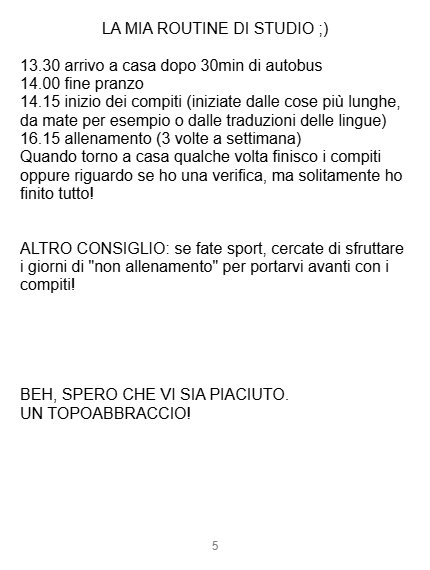 LA MIA ROUTINE DI STUDIO ;)

13.30 arrivo a casa dopo 30min di autobus
14.00 fine pranzo
14.15 inizio dei compiti (iniziate dalle cose più lunghe, da mate per esempio o dalle traduzioni delle lingue)
16.15 allenamento (3 volte a settimana)
Quando torno a casa qualche volta finisco i compiti oppure riguardo se ho una verifica, ma solitamente ho finito tutto!

ALTRO CONSIGLIO: se fate sport, cercate di sfruttare i giorni di "non allenamento" per portarvi avanti con i compiti!

BEH, SPERO CHE VI SIA PIACIUTO.
UN TOPOABBRACCIO!

5